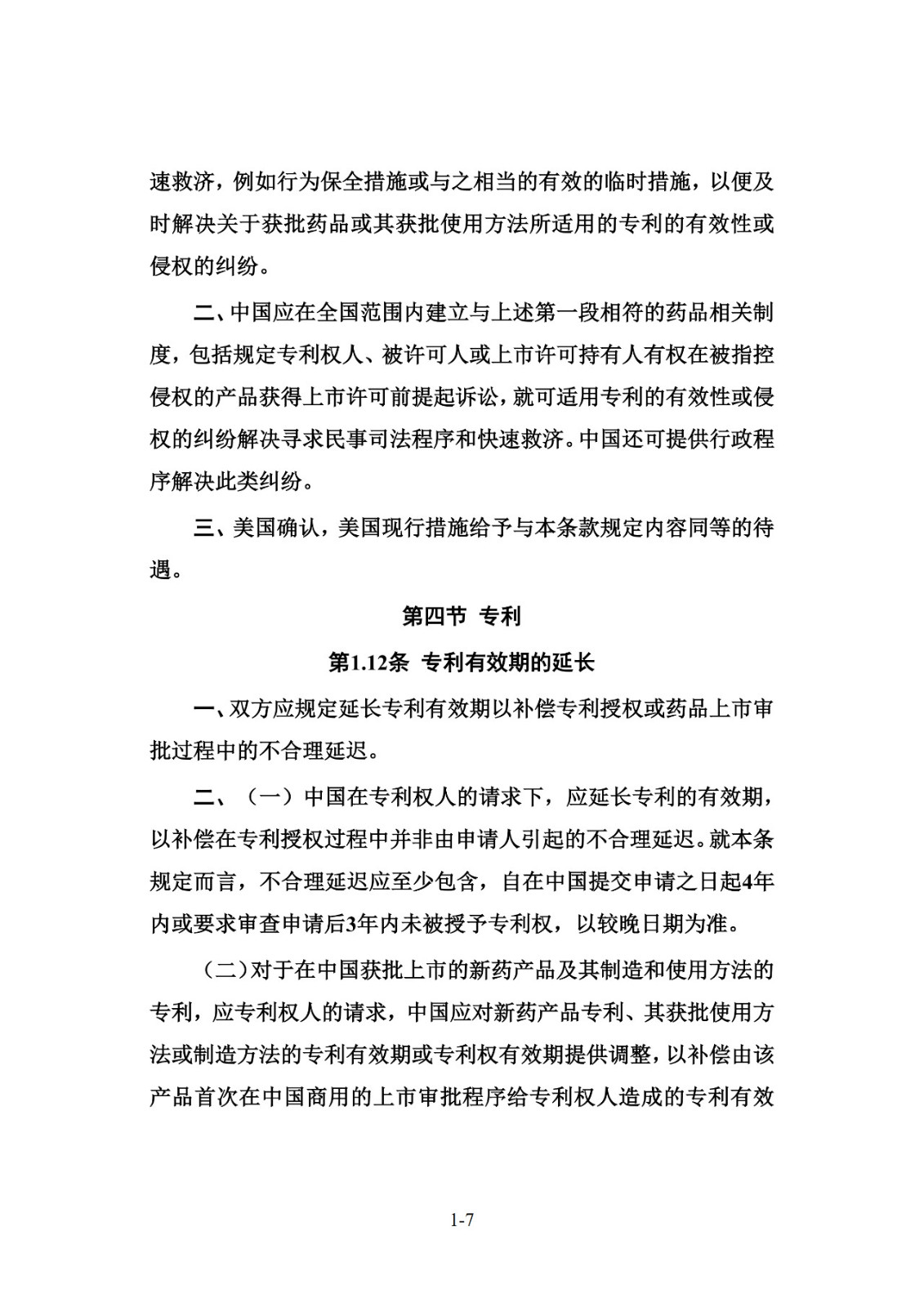 速救济，例如行为保全措施或与之相当的有效的临时措施，以便及时解决关于获批药品或其获批使用方法所适用的专利的有效性或侵权的纠纷。

二、中国应在全国范围内建立与上述第一段相符的药品相关制度，包括规定专利权人、被许可人或上市许可持有人有权在被指控侵权的产品获得上市许可前提起诉讼，就可适用专利的有效性或侵权的纠纷解决寻求民事司法程序和快速救济。中国还可提供行政程序解决此类纠纷。

三、美国确认，美国现行措施给予与本条款规定内容同等的待遇。

第四节 专利

第1.12条 专利有效期的延长

一、双方应规定延长专利有效期以补偿专利授权或药品上市审批过程中的不合理延迟。

二、（一）中国在专利权人的请求下，应延长专利的有效期，以补偿在专利授权过程中并非由申请人引起的不合理延迟。就本条规定而言，不合理延迟应至少包含，自在中国提交申请之日起4年内或要求审查申请后3年内未被授予专利权，以较晚日期为准。

（二）对于在中国获批上市的新药产品及其制造和使用方法的专利，应专利权人的请求，中国应对新药产品专利、其获批使用方法或制造方法的专利有效期或专利权有效期提供调整，以补偿由该产品首次在中国商用的上市审批程序给专利权人造成的专利有效

1-7